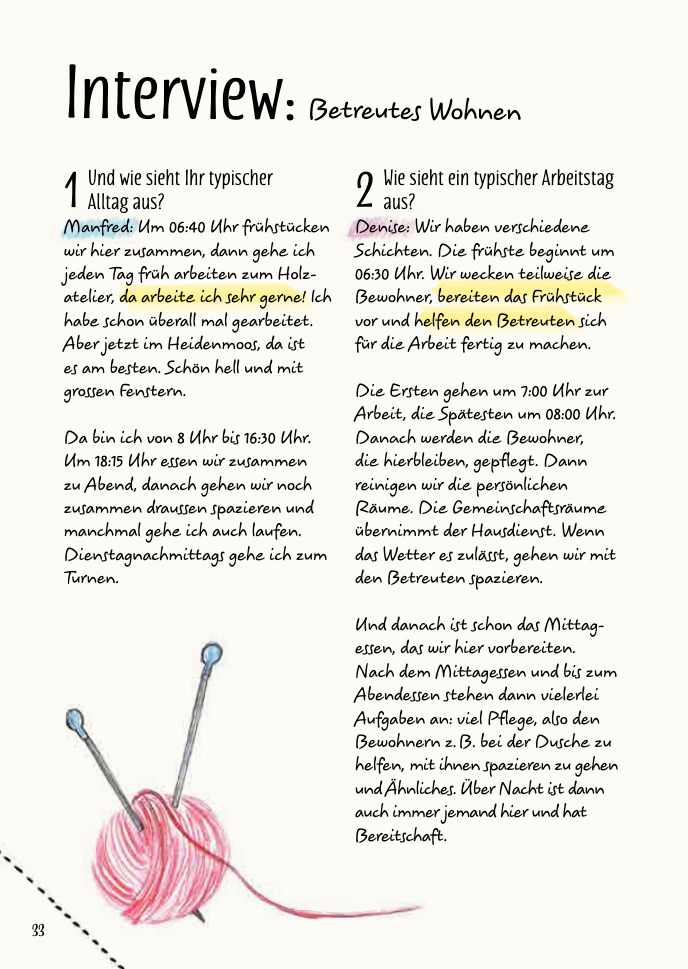 Interview: Betreutes Wohnen

1 Und wie sieht Ihr typischer Alltag aus?

Manfred: Um 06:40 Uhr frühstücken wir hier zusammen, dann gehe ich jeden Tag früh arbeiten zum Holzatelier, da arbeite ich sehr gerne! Ich habe schon überall mal gearbeitet. Aber jetzt im Heidenmoos, da ist es am besten. Schön hell und mit grossen Fenstern.

Da bin ich von 8 Uhr bis 16:30 Uhr. Um 18:15 Uhr essen wir zusammen zu Abend, danach gehen wir noch zusammen draussen spazieren und manchmal gehe ich auch laufen. Dienstagnachmittags gehe ich zum Turnen.

2 Wie sieht ein typischer Arbeitstag aus?

Denise: Wir haben verschiedene Schichten. Die frühste beginnt um 06:30 Uhr. Wir wecken teilweise die Bewohner, bereiten das Frühstück vor und helfen den Betreuten sich für die Arbeit fertig zu machen.

Die Ersten gehen um 7:00 Uhr zur Arbeit, die Spätesten um 08:00 Uhr. Danach werden die Bewohner, die hierbleiben, gepflegt. Dann reinigen wir die persönlichen Räume. Die Gemeinschaftsräume übernimmt der Hausdienst. Wenn das Wetter es zulässt, gehen wir mit den Betreuten spazieren.

Und danach ist schon das Mittagessen, das wir hier vorbereiten. Nach dem Mittagessen und bis zum Abendessen stehen dann vielerlei Aufgaben an: viel Pflege, also den Bewohnern z. B. bei der Dusche zu helfen, mit ihnen spazieren zu gehen und Ähnliches. Über Nacht ist dann auch immer jemand hier und hat Bereitschaft.

33